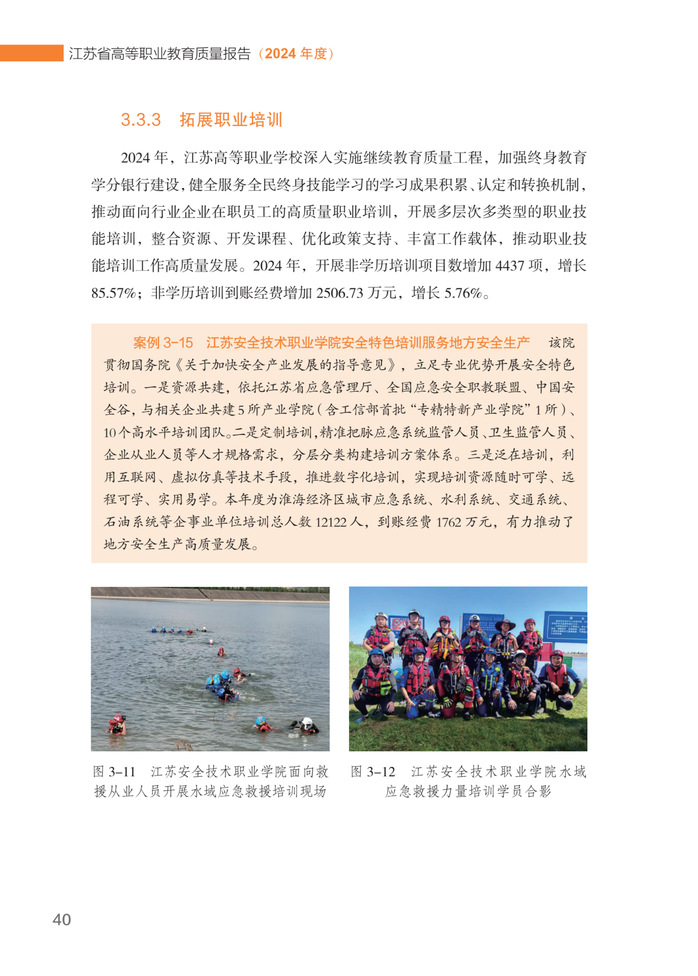 江苏省高等职业教育质量报告（2024 年度）

3.3.3　拓展职业培训

2024 年，江苏高等职业学校深入实施继续教育质量工程，加强终身教育学分银行建设，健全服务全民终身技能学习的学习成果积累、认定和转换机制，推动面向行业企业在职员工的高质量职业培训，开展多层次多类型的职业技能培训，整合资源、开发课程、优化政策支持、丰富工作载体，推动职业技能培训工作高质量发展。2024 年，开展非学历培训项目数增加 4437 项，增长 85.57%；非学历培训到账经费增加 2506.73 万元，增长 5.76%。

案例 3-15　江苏安全技术职业学院安全特色培训服务地方安全生产　该院贯彻国务院《关于加快安全产业发展的指导意见》，立足专业优势开展安全特色培训。一是资源共建，依托江苏省应急管理厅、全国应急安全职教联盟、中国安全谷，与相关企业共建 5 所产业学院（含工信部首批“专精特新产业学院”1 所）、10 个高水平培训团队。二是定制培训，精准把脉应急系统监管人员、卫生监管人员、企业从业人员等人才规格需求，分层分类构建培训方案体系。三是泛在培训，利用互联网、虚拟仿真等技术手段，推进数字化培训，实现培训资源随时可学、远程可学、实用易学。本年度为淮海经济区城市应急系统、水利系统、交通系统、石油系统等企事业单位培训总人数 12122 人，到账经费 1762 万元，有力推动了地方安全生产高质量发展。

图 3-11　江苏安全技术职业学院面向救援从业人员开展水域应急救援培训现场

图 3-12　江苏安全技术职业学院水域应急救援力量培训学员合影

40